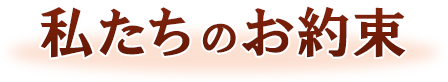 私たちのお約束